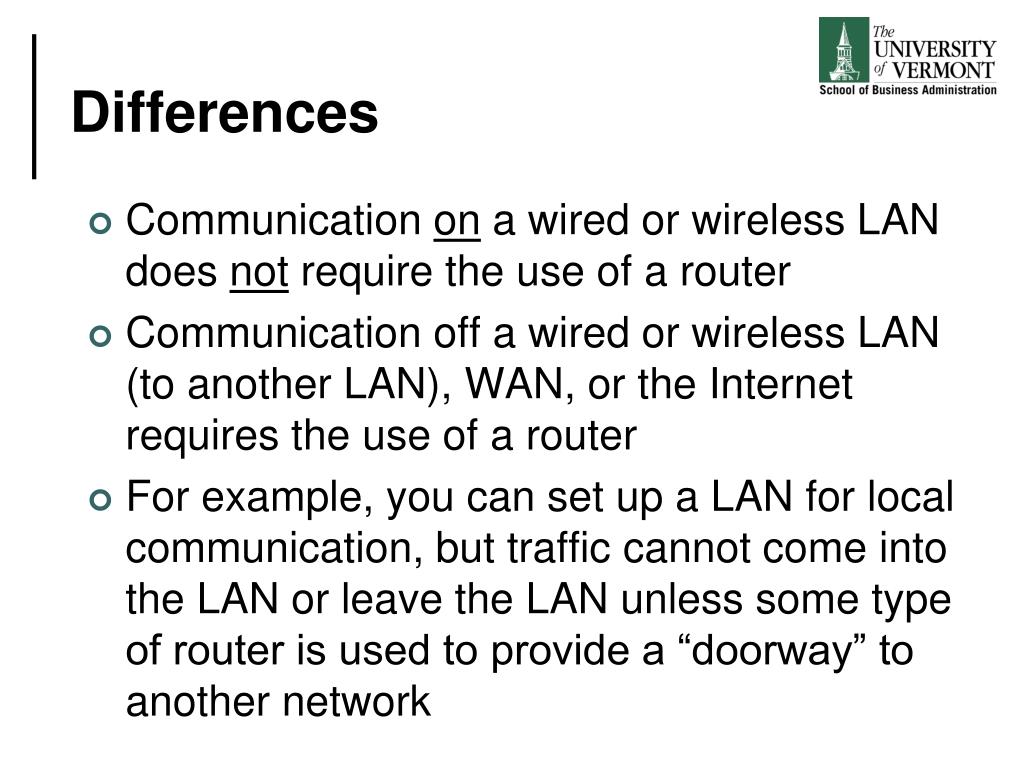 The UNIVERSITY of VERMONT
School of Business Administration

Differences

• Communication on a wired or wireless LAN does not require the use of a router
• Communication off a wired or wireless LAN (to another LAN), WAN, or the Internet requires the use of a router
• For example, you can set up a LAN for local communication, but traffic cannot come into the LAN or leave the LAN unless some type of router is used to provide a "doorway" to another network